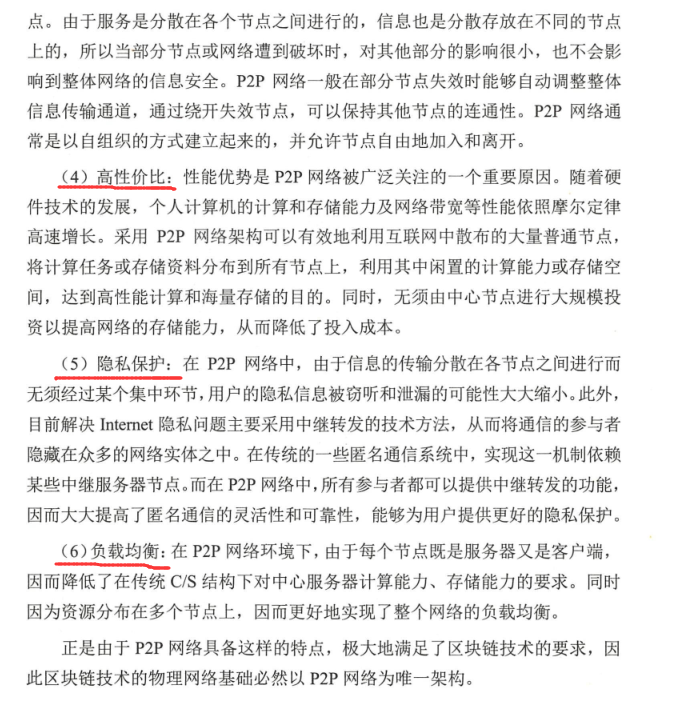 点。由于服务是分散在各个节点之间进行的，信息也是分散存放在不同的节点上的，所以当部分节点或网络遭到破坏时，对其他部分的影响很小，也不会影响到整体网络的信息安全。P2P 网络一般在部分节点失效时能够自动调整整体信息传输通道，通过绕开失效节点，可以保持其他节点的连通性。P2P 网络通常是以自组织的方式建立起来的，并允许节点自由地加入和离开。

（4）高性价比：性能优势是 P2P 网络被广泛关注的一个重要原因。随着硬件技术的发展，个人计算机的计算和存储能力及网络带宽等性能依照摩尔定律高速增长。采用 P2P 网络架构可以有效地利用互联网中散布的大量普通节点，将计算任务或存储资料分布到所有节点上，利用其中闲置的计算能力或存储空间，达到高性能计算和海量存储的目的。同时，无须由中心节点进行大规模投资以提高网络的存储能力，从而降低了投入成本。

（5）隐私保护：在 P2P 网络中，由于信息的传输分散在各节点之间进行而无须经过某个集中环节，用户的隐私信息被窃听和泄漏的可能性大大缩小。此外，目前解决 Internet 隐私问题主要采用中继转发的技术方法，从而将通信的参与者隐藏在众多的网络实体之中。在传统的一些匿名通信系统中，实现这一机制依赖某些中继服务器节点。而在 P2P 网络中，所有参与者都可以提供中继转发的功能，因而大大提高了匿名通信的灵活性和可靠性，能够为用户提供更好的隐私保护。

（6）负载均衡：在 P2P 网络环境下，由于每个节点既是服务器又是客户端，因而降低了在传统 C/S 结构下对中心服务器计算能力、存储能力的要求。同时因为资源分布在多个节点上，因而更好地实现了整个网络的负载均衡。

正是由于 P2P 网络具备这样的特点，极大地满足了区块链技术的要求，因此区块链技术的物理网络基础必然以 P2P 网络为唯一架构。